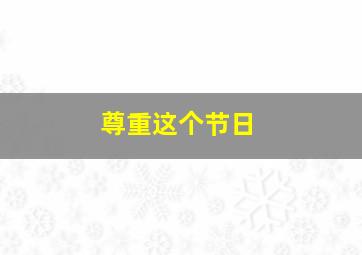 尊重这个节日